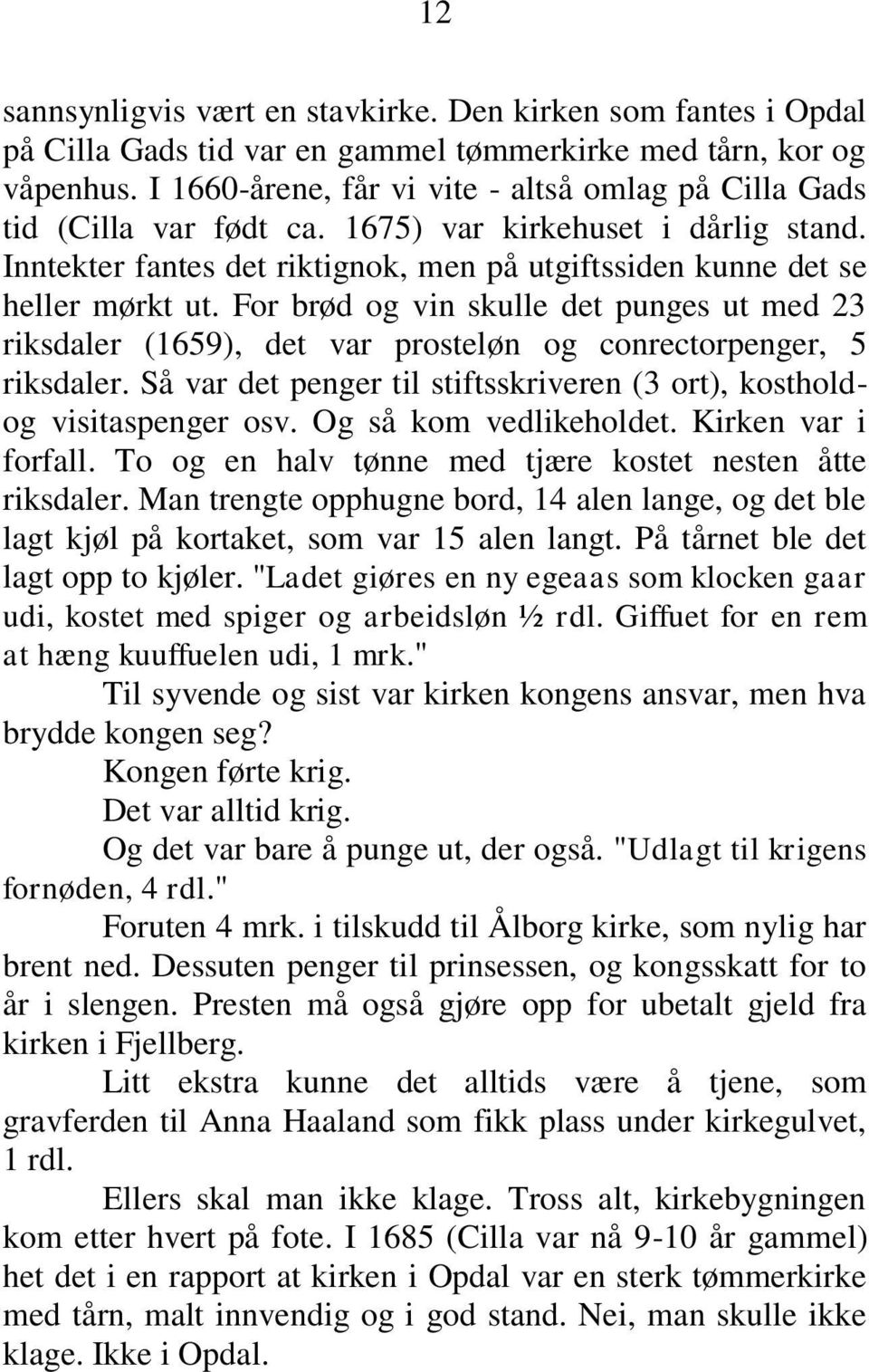 12

sannsynligvis vært en stavkirke. Den kirken som fantes i Opdal på Cilla Gads tid var en gammel tømmerkirke med tårn, kor og våpenhus. I 1660-årene, får vi vite - altså omlag på Cilla Gads tid (Cilla var født ca. 1675) var kirkehuset i dårlig stand. Inntekter fantes det riktignok, men på utgiftssiden kunne det se heller mørkt ut. For brød og vin skulle det punges ut med 23 riksdaler (1659), det var prosteløn og conrectorpenger, 5 riksdaler. Så var det penger til stiftsskriveren (3 ort), kosthold- og visitaspenger osv. Og så kom vedlikeholdet. Kirken var i forfall. To og en halv tønne med tjære kostet nesten åtte riksdaler. Man trengte opphugne bord, 14 alen lange, og det ble lagt kjøl på kortaket, som var 15 alen langt. På tårnet ble det lagt opp to kjøler. "Ladet giøres en ny egeaas som klocken gaar udi, kostet med spiger og arbeidsløn ½ rdl. Giffuet for en rem at hæng kuuffuelen udi, 1 mrk."

Til syvende og sist var kirken kongens ansvar, men hva brydde kongen seg?

Kongen førte krig.

Det var alltid krig.

Og det var bare å punge ut, der også. "Udlagt til krigens fornøden, 4 rdl."

Foruten 4 mrk. i tilskudd til Ålborg kirke, som nylig har brent ned. Dessuten penger til prinsessen, og kongsskatt for to år i slengen. Presten må også gjøre opp for ubetalt gjeld fra kirken i Fjellberg.

Litt ekstra kunne det alltids være å tjene, som gravferden til Anna Haaland som fikk plass under kirkegulvet, 1 rdl.

Ellers skal man ikke klage. Tross alt, kirkebygningen kom etter hvert på fote. I 1685 (Cilla var nå 9-10 år gammel) het det i en rapport at kirken i Opdal var en sterk tømmerkirke med tårn, malt innvendig og i god stand. Nei, man skulle ikke klage. Ikke i Opdal.